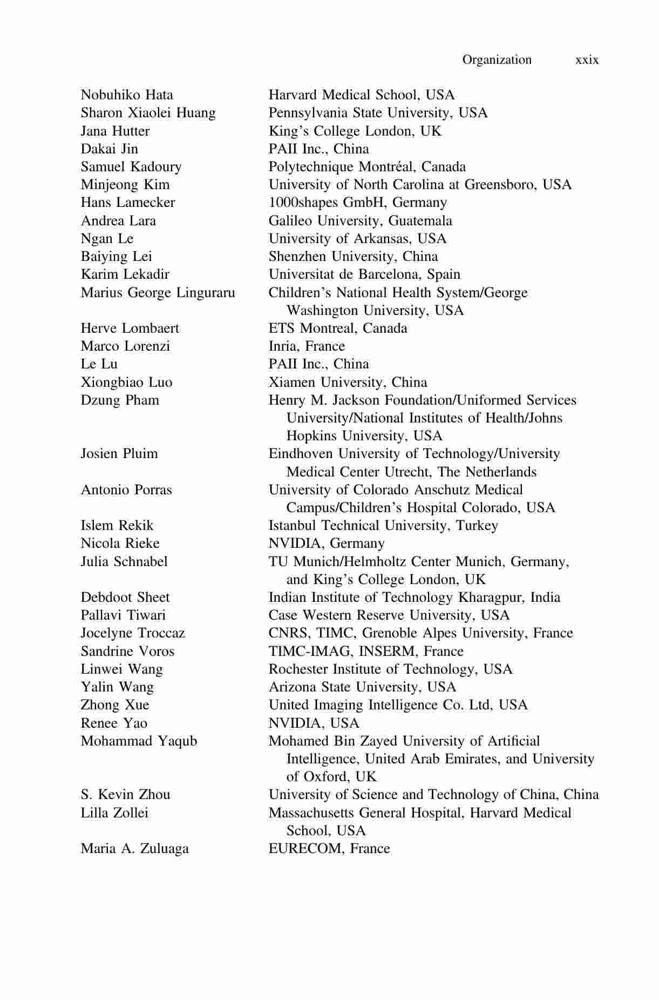 Organization xxix

| | |
|---|---|
| Nobuhiko Hata | Harvard Medical School, USA |
| Sharon Xiaolei Huang | Pennsylvania State University, USA |
| Jana Hutter | King's College London, UK |
| Dakai Jin | PAII Inc., China |
| Samuel Kadoury | Polytechnique Montréal, Canada |
| Minjeong Kim | University of North Carolina at Greensboro, USA |
| Hans Lamecker | 1000shapes GmbH, Germany |
| Andrea Lara | Galileo University, Guatemala |
| Ngan Le | University of Arkansas, USA |
| Baiying Lei | Shenzhen University, China |
| Karim Lekadir | Universitat de Barcelona, Spain |
| Marius George Linguraru | Children's National Health System/George Washington University, USA |
| Herve Lombaert | ETS Montreal, Canada |
| Marco Lorenzi | Inria, France |
| Le Lu | PAII Inc., China |
| Xiongbiao Luo | Xiamen University, China |
| Dzung Pham | Henry M. Jackson Foundation/Uniformed Services University/National Institutes of Health/Johns Hopkins University, USA |
| Josien Pluim | Eindhoven University of Technology/University Medical Center Utrecht, The Netherlands |
| Antonio Porras | University of Colorado Anschutz Medical Campus/Children's Hospital Colorado, USA |
| Islem Rekik | Istanbul Technical University, Turkey |
| Nicola Rieke | NVIDIA, Germany |
| Julia Schnabel | TU Munich/Helmholtz Center Munich, Germany, and King's College London, UK |
| Debdoot Sheet | Indian Institute of Technology Kharagpur, India |
| Pallavi Tiwari | Case Western Reserve University, USA |
| Jocelyne Troccaz | CNRS, TIMC, Grenoble Alpes University, France |
| Sandrine Voros | TIMC-IMAG, INSERM, France |
| Linwei Wang | Rochester Institute of Technology, USA |
| Yalin Wang | Arizona State University, USA |
| Zhong Xue | United Imaging Intelligence Co. Ltd, USA |
| Renee Yao | NVIDIA, USA |
| Mohammad Yaqub | Mohamed Bin Zayed University of Artificial Intelligence, United Arab Emirates, and University of Oxford, UK |
| S. Kevin Zhou | University of Science and Technology of China, China |
| Lilla Zollei | Massachusetts General Hospital, Harvard Medical School, USA |
| Maria A. Zuluaga | EURECOM, France |